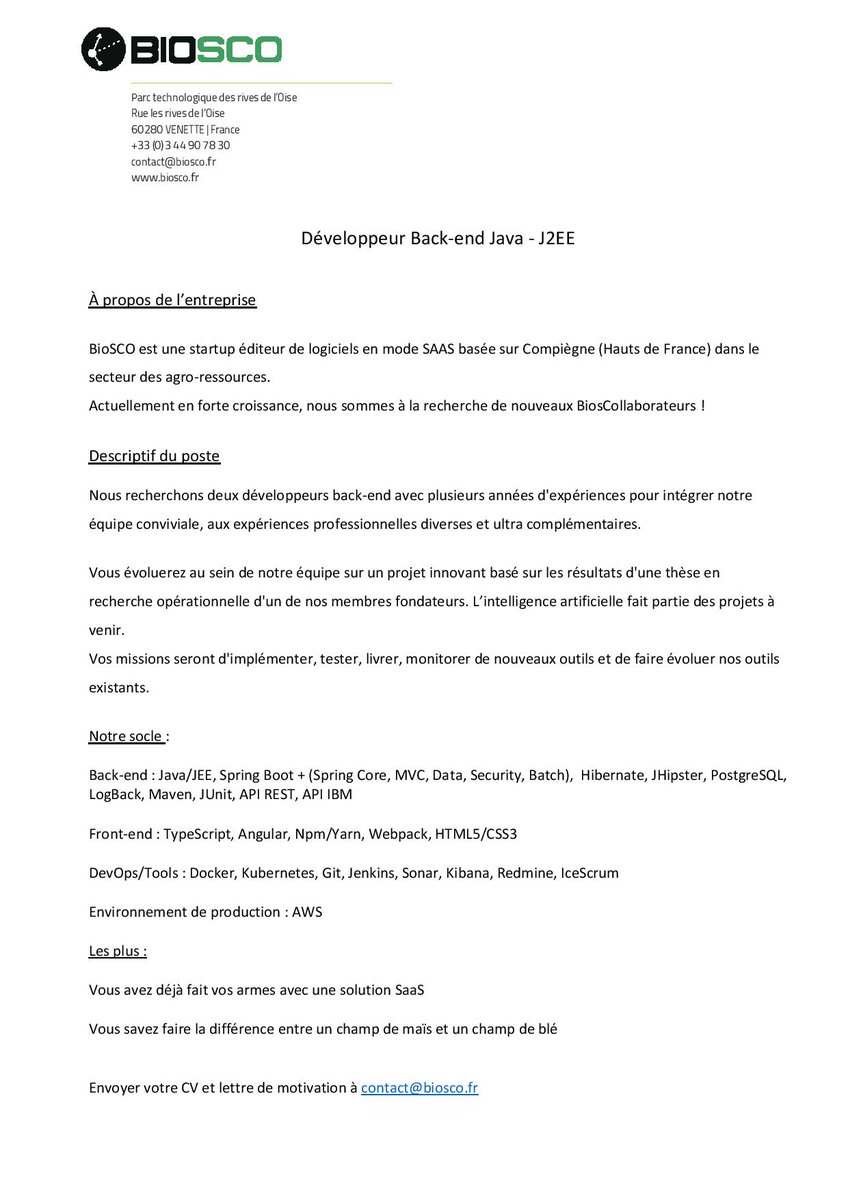 BIOSCO

Parc technologique des rives de l'Oise
Rue les rives de l'Oise
60280 VENETTE | France
+33 (0) 3 44 90 78 30
contact@biosco.fr
www.biosco.fr

Développeur Back-end Java - J2EE

À propos de l'entreprise

BioSCO est une startup éditeur de logiciels en mode SAAS basée sur Compiègne (Hauts de France) dans le secteur des agro-ressources.
Actuellement en forte croissance, nous sommes à la recherche de nouveaux BiosCollaborateurs !

Descriptif du poste

Nous recherchons deux développeurs back-end avec plusieurs années d'expériences pour intégrer notre équipe conviviale, aux expériences professionnelles diverses et ultra complémentaires.

Vous évoluerez au sein de notre équipe sur un projet innovant basé sur les résultats d'une thèse en recherche opérationnelle d'un de nos membres fondateurs. L'intelligence artificielle fait partie des projets à venir.
Vos missions seront d'implémenter, tester, livrer, monitorer de nouveaux outils et de faire évoluer nos outils existants.

Notre socle :

Back-end : Java/JEE, Spring Boot + (Spring Core, MVC, Data, Security, Batch), Hibernate, JHipster, PostgreSQL, LogBack, Maven, JUnit, API REST, API IBM

Front-end : TypeScript, Angular, Npm/Yarn, Webpack, HTML5/CSS3

DevOps/Tools : Docker, Kubernetes, Git, Jenkins, Sonar, Kibana, Redmine, IceScrum

Environnement de production : AWS

Les plus :

Vous avez déjà fait vos armes avec une solution SaaS

Vous savez faire la différence entre un champ de maïs et un champ de blé

Envoyer votre CV et lettre de motivation à contact@biosco.fr